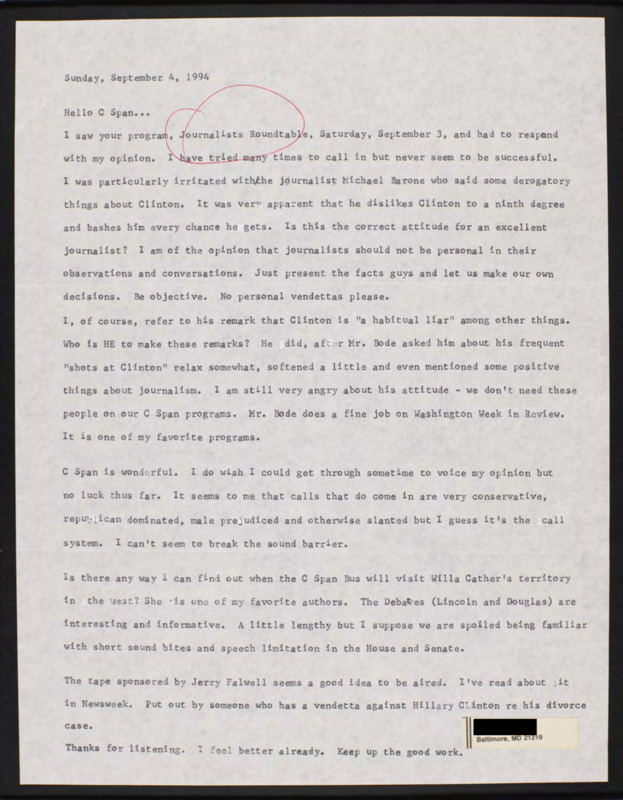 Sunday, September 4, 1994

Hello C Span...

I saw your program, Journalists Roundtable, Saturday, September 3, and had to respond with my opinion. I have tried many times to call in but never seem to be successful. I was particularly irritated with the journalist Michael Barone who said some derogatory things about Clinton. It was very apparent that he dislikes Clinton to a ninth degree and bashes him every chance he gets. Is this the correct attitude for an excellent journalist? I am of the opinion that journalists should not be personal in their observations and conversations. Just present the facts guys and let us make our own decisions. Be objective. No personal vendettas please.

I, of course, refer to his remark that Clinton is "a habitual liar" among other things. Who is HE to make these remarks? He did, after Mr. Bode asked him about his frequent "shots at Clinton" relax somewhat, softened a little and even mentioned some positive things about journalism. I am still very angry about his attitude - we don't need these people on our C Span programs. Mr. Bode does a fine job on Washington Week in Review. It is one of my favorite programs.

C Span is wonderful. I do wish I could get through sometime to voice my opinion but no luck thus far. It seems to me that calls that do come in are very conservative, republican dominated, male prejudiced and otherwise slanted but I guess it's the call system. I can't seem to break the sound barrier.

Is there any way I can find out when the C Span Bus will visit Willa Cather's territory in the west? She is one of my favorite authors. The Debates (Lincoln and Douglas) are interesting and informative. A little lengthy but I suppose we are spoiled being familiar with short sound bites and speech limitation in the House and Senate.

The tape sponsored by Jerry Falwell seems a good idea to be aired. I've read about it in Newsweek. Put out by someone who has a vendetta against Hillary Clinton re his divorce case.

Thanks for listening. I feel better already. Keep up the good work.

Baltimore, MD 21219